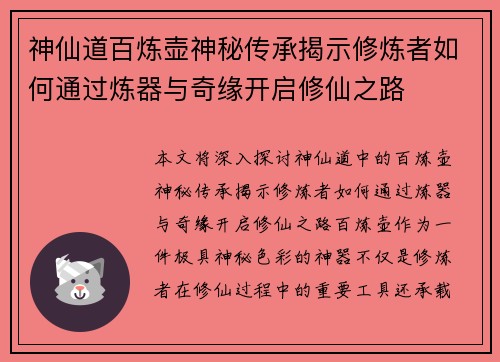 神仙道百炼壶神秘传承揭示修炼者如何通过炼器与奇缘开启修仙之路

本文将深入探讨神仙道中的百炼壶神秘传承揭示修炼者如何通过炼器与奇缘开启修仙之路百炼壶作为一件极具神秘色彩的神器不仅是修炼者在修仙过程中的重要工具还承载